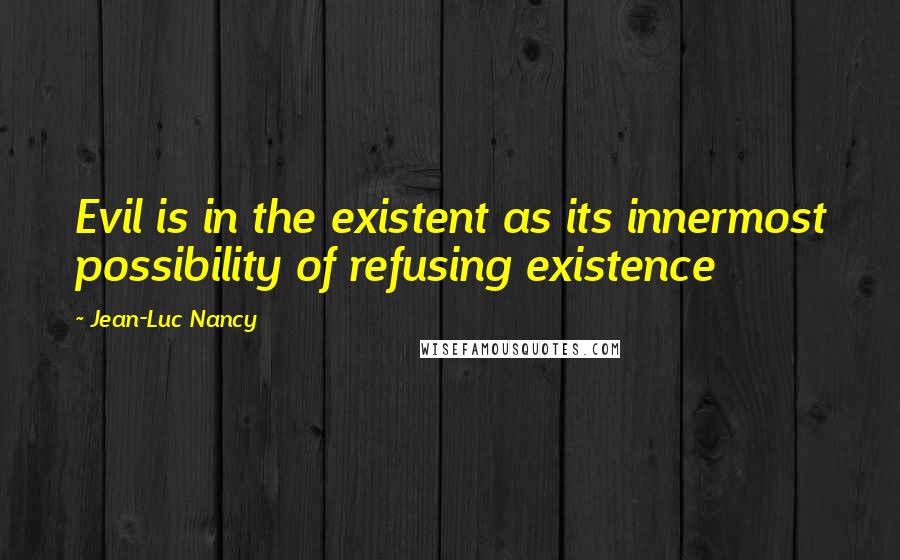 Evil is in the existent as its innermost possibility of refusing existence

- Jean-Luc Nancy

WISEFAMOUSQUOTES.COM